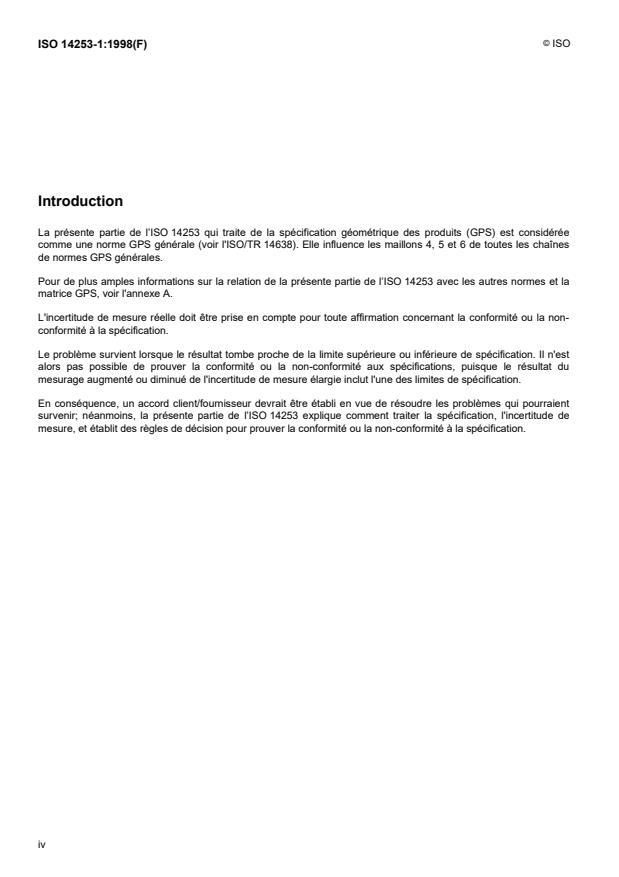 ISO 14253-1:1998(F)

© ISO

Introduction

La présente partie de l'ISO 14253 qui traite de la spécification géométrique des produits (GPS) est considérée comme une norme GPS générale (voir l'ISO/TR 14638). Elle influence les maillons 4, 5 et 6 de toutes les chaînes de normes GPS générales.

Pour de plus amples informations sur la relation de la présente partie de l'ISO 14253 avec les autres normes et la matrice GPS, voir l'annexe A.

L'incertitude de mesure réelle doit être prise en compte pour toute affirmation concernant la conformité ou la non-conformité à la spécification.

Le problème survient lorsque le résultat tombe proche de la limite supérieure ou inférieure de spécification. Il n'est alors pas possible de prouver la conformité ou la non-conformité aux spécifications, puisque le résultat du mesurage augmenté ou diminué de l'incertitude de mesure élargie inclut l'une des limites de spécification.

En conséquence, un accord client/fournisseur devrait être établi en vue de résoudre les problèmes qui pourraient survenir; néanmoins, la présente partie de l'ISO 14253 explique comment traiter la spécification, l'incertitude de mesure, et établit des règles de décision pour prouver la conformité ou la non-conformité à la spécification.

iv